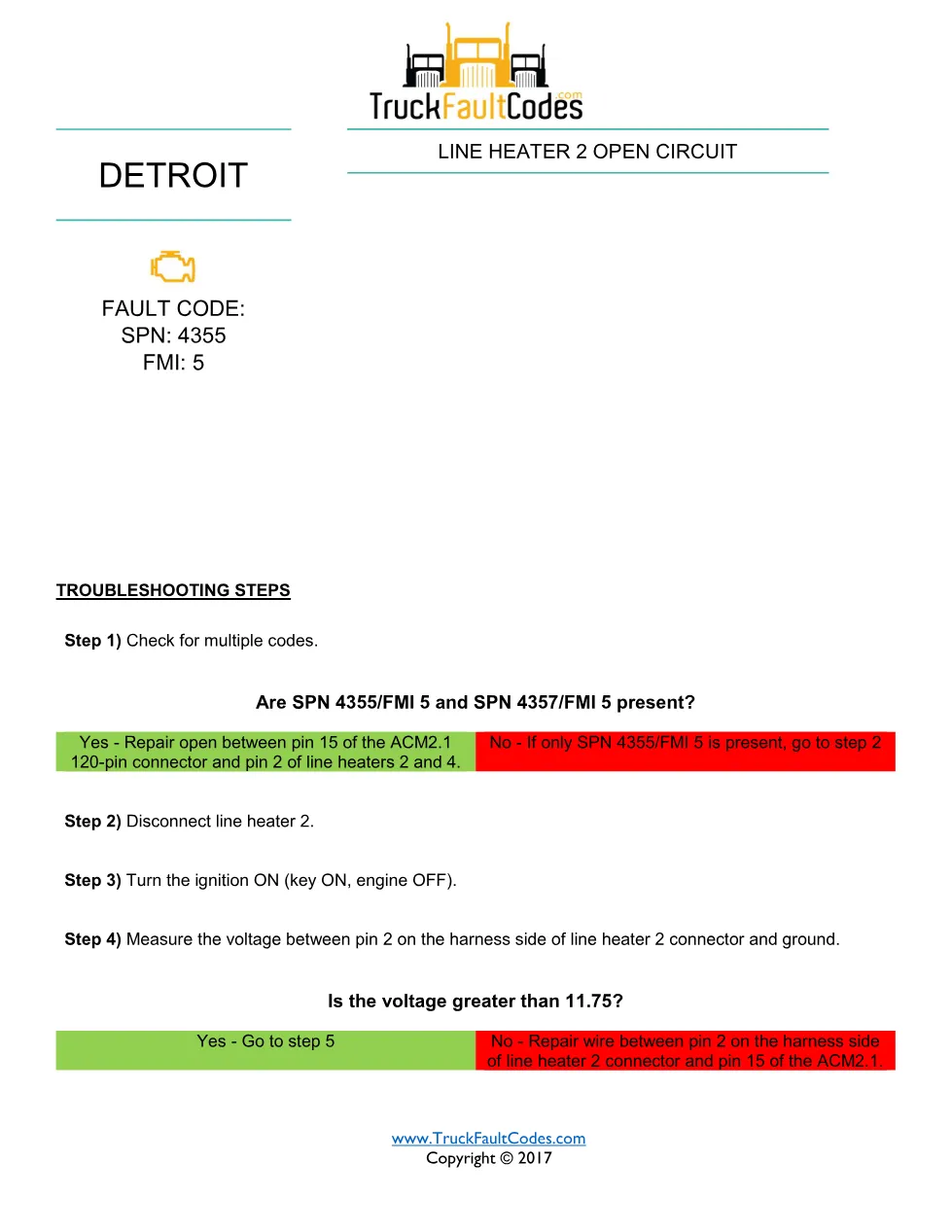 TruckFaultCodes.com

DETROIT

LINE HEATER 2 OPEN CIRCUIT

FAULT CODE:
SPN: 4355
FMI: 5

TROUBLESHOOTING STEPS

Step 1) Check for multiple codes.

Are SPN 4355/FMI 5 and SPN 4357/FMI 5 present?

| Yes - Repair open between pin 15 of the ACM2.1 120-pin connector and pin 2 of line heaters 2 and 4. | No - If only SPN 4355/FMI 5 is present, go to step 2 |
|---|---|

Step 2) Disconnect line heater 2.

Step 3) Turn the ignition ON (key ON, engine OFF).

Step 4) Measure the voltage between pin 2 on the harness side of line heater 2 connector and ground.

Is the voltage greater than 11.75?

| Yes - Go to step 5 | No - Repair wire between pin 2 on the harness side of line heater 2 connector and pin 15 of the ACM2.1. |
|---|---|

www.TruckFaultCodes.com
Copyright © 2017